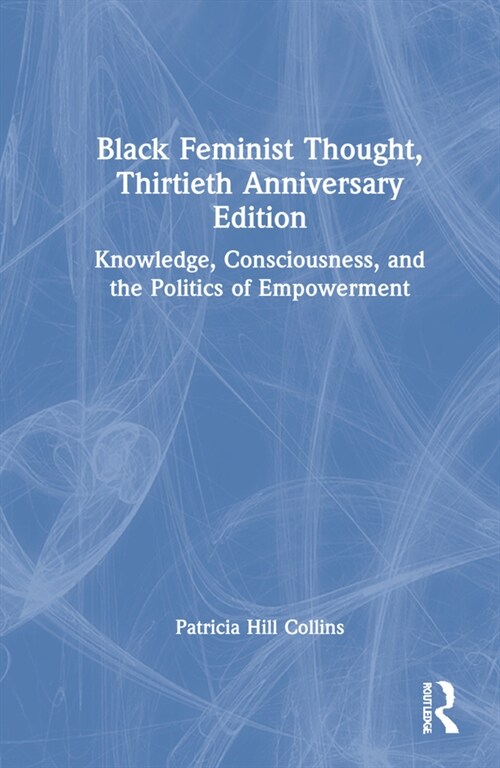 Black Feminist Thought, Thirtieth Anniversary Edition

Knowledge, Consciousness, and the Politics of Empowerment

Patricia Hill Collins

ROUTLEDGE